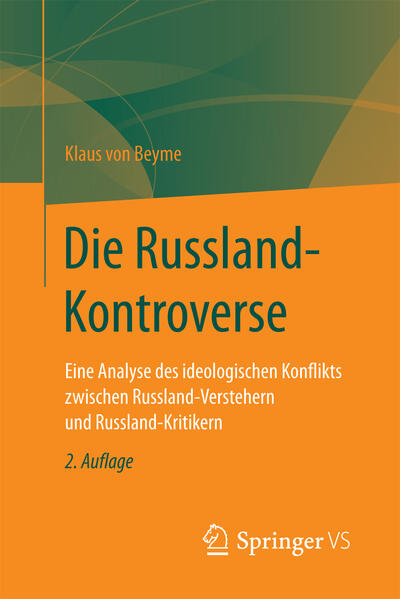 Klaus von Beyme

Die Russland-Kontroverse

Eine Analyse des ideologischen Konflikts zwischen Russland-Verstehern und Russland-Kritikern

2. Auflage

Springer VS